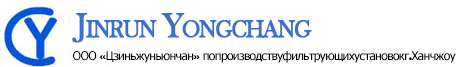 CY

JINRUN YONGCHANG

ООО «Цзиньжуньюнчан» попроизводствуфильтрующихустановокг.Ханчжоу